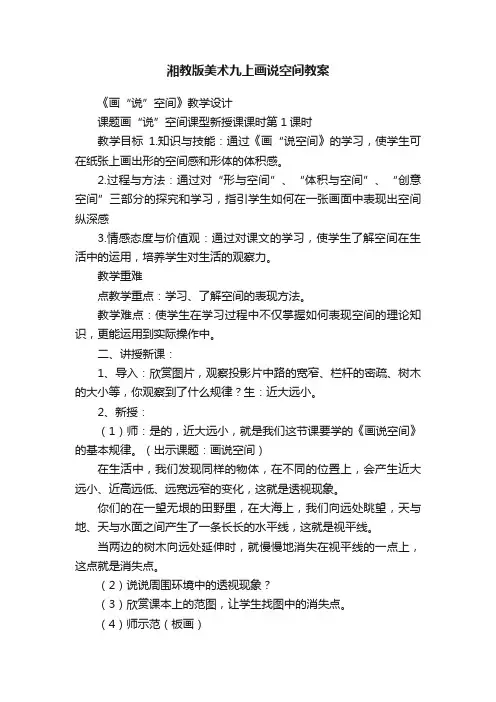 湘教版美术九上画说空间教案

《画“说”空间》教学设计

课题画“说”空间课型新授课课时第 1 课时

教学目标 1.知识与技能：通过《画“说空间》的学习，使学生可在纸张上画出形的空间感和形体的体积感。

2.过程与方法：通过对“形与空间”、“体积与空间”、“创意空间”三部分的探究和学习，指引学生如何在一张画面中表现出空间纵深感

3.情感态度与价值观：通过对课文的学习，使学生了解空间在生活中的运用，培养学生对生活的观察力。

教学重难

点教学重点：学习、了解空间的表现方法。

教学难点：使学生在学习过程中不仅掌握如何表现空间的理论知识，更能运用到实际操作中。

二、讲授新课：

1、导入：欣赏图片，观察投影片中路的宽窄、栏杆的密疏、树木的大小等，你观察到了什么规律？生：近大远小。

2、新授：

（1）师：是的，近大远小，就是我们这节课要学的《画说空间》的基本规律。（出示课题：画说空间）

在生活中，我们发现同样的物体，在不同的位置上，会产生近大远小、近高远低、远宽远窄的变化，这就是透视现象。

你们的在一望无垠的田野里，在大海上，我们向远处眺望，天与地、天与水面之间产生了一条长长的水平线，这就是视平线。

当两边的树木向远处延伸时，就慢慢地消失在视平线的一点上，这点就是消失点。

（2）说说周围环境中的透视现象？

（3）欣赏课本上的范图，让学生找图中的消失点。

（4）师示范（板画）